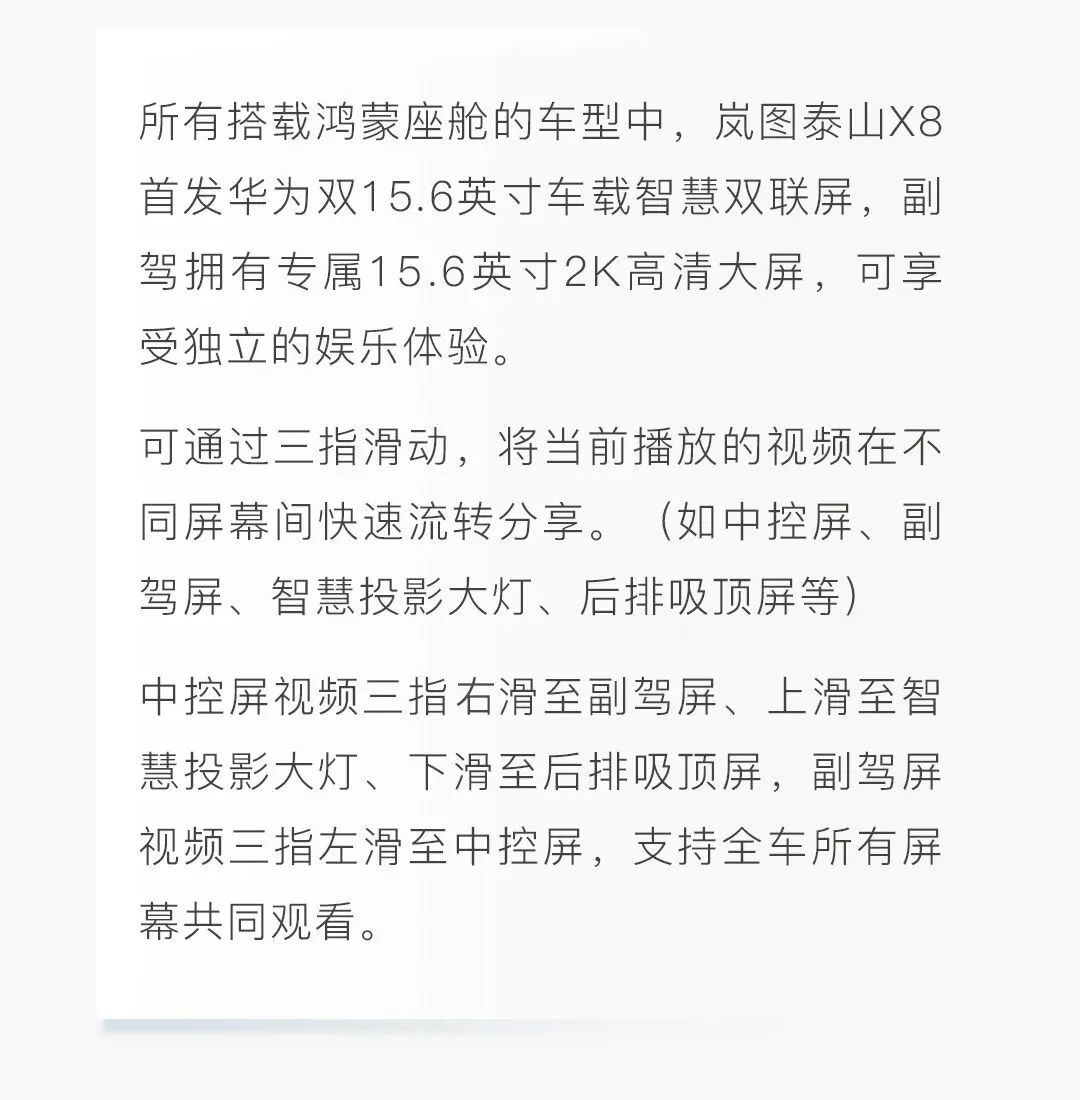 所有搭载鸿蒙座舱的车型中，岚图泰山X8首发华为双15.6英寸车载智慧双联屏，副驾拥有专属15.6英寸2K高清大屏，可享受独立的娱乐体验。

可通过三指滑动，将当前播放的视频在不同屏幕间快速流转分享。（如中控屏、副驾屏、智慧投影大灯、后排吸顶屏等）

中控屏视频三指右滑至副驾屏、上滑至智慧投影大灯、下滑至后排吸顶屏，副驾屏视频三指左滑至中控屏，支持全车所有屏幕共同观看。